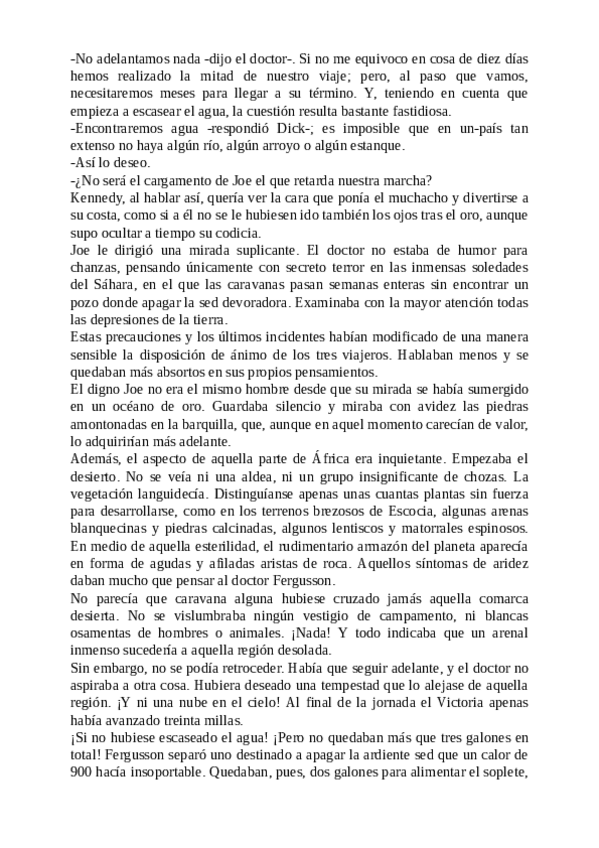 -No adelantamos nada -dijo el doctor-. Si no me equivoco en cosa de diez días hemos realizado la mitad de nuestro viaje; pero, al paso que vamos, necesitaremos meses para llegar a su término. Y, teniendo en cuenta que empieza a escasear el agua, la cuestión resulta bastante fastidiosa.
-Encontraremos agua -respondió Dick-; es imposible que en un-país tan extenso no haya algún río, algún arroyo o algún estanque.
-Así lo deseo.
-¿No será el cargamento de Joe el que retarda nuestra marcha?
Kennedy, al hablar así, quería ver la cara que ponía el muchacho y divertirse a su costa, como si a él no se le hubiesen ido también los ojos tras el oro, aunque supo ocultar a tiempo su codicia.
Joe le dirigió una mirada suplicante. El doctor no estaba de humor para chanzas, pensando únicamente con secreto terror en las inmensas soledades del Sáhara, en el que las caravanas pasan semanas enteras sin encontrar un pozo donde apagar la sed devoradora. Examinaba con la mayor atención todas las depresiones de la tierra.
Estas precauciones y los últimos incidentes habían modificado de una manera sensible la disposición de ánimo de los tres viajeros. Hablaban menos y se quedaban más absortos en sus propios pensamientos.
El digno Joe no era el mismo hombre desde que su mirada se había sumergido en un océano de oro. Guardaba silencio y miraba con avidez las piedras amontonadas en la barquilla, que, aunque en aquel momento carecían de valor, lo adquirirían más adelante.
Además, el aspecto de aquella parte de África era inquietante. Empezaba el desierto. No se veía ni una aldea, ni un grupo insignificante de chozas. La vegetación languidecía. Distinguíanse apenas unas cuantas plantas sin fuerza para desarrollarse, como en los terrenos brezosos de Escocia, algunas arenas blanquecinas y piedras calcinadas, algunos lentiscos y matorrales espinosos. En medio de aquella esterilidad, el rudimentario armazón del planeta aparecía en forma de agudas y afiladas aristas de roca. Aquellos síntomas de aridez daban mucho que pensar al doctor Fergusson.
No parecía que caravana alguna hubiese cruzado jamás aquella comarca desierta. No se vislumbraba ningún vestigio de campamento, ni blancas osamentas de hombres o animales. ¡Nada! Y todo indicaba que un arenal inmenso sucedería a aquella región desolada.
Sin embargo, no se podía retroceder. Había que seguir adelante, y el doctor no aspiraba a otra cosa. Hubiera deseado una tempestad que lo alejase de aquella región. ¡Y ni una nube en el cielo! Al final de la jornada el Victoria apenas había avanzado treinta millas.
¡Si no hubiese escaseado el agua! ¡Pero no quedaban más que tres galones en total! Fergusson separó uno destinado a apagar la ardiente sed que un calor de 900 hacía insoportable. Quedaban, pues, dos galones para alimentar el soplete,